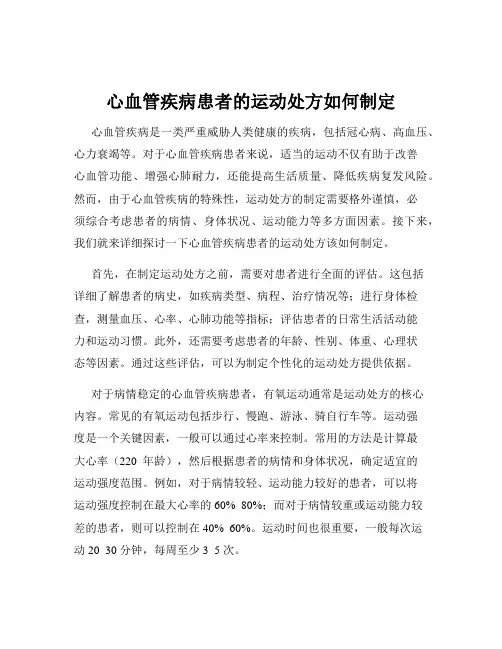 心血管疾病患者的运动处方如何制定

心血管疾病是一类严重威胁人类健康的疾病，包括冠心病、高血压、心力衰竭等。对于心血管疾病患者来说，适当的运动不仅有助于改善心血管功能、增强心肺耐力，还能提高生活质量、降低疾病复发风险。然而，由于心血管疾病的特殊性，运动处方的制定需要格外谨慎，必须综合考虑患者的病情、身体状况、运动能力等多方面因素。接下来，我们就来详细探讨一下心血管疾病患者的运动处方该如何制定。

首先，在制定运动处方之前，需要对患者进行全面的评估。这包括详细了解患者的病史，如疾病类型、病程、治疗情况等；进行身体检查，测量血压、心率、心肺功能等指标；评估患者的日常生活活动能力和运动习惯。此外，还需要考虑患者的年龄、性别、体重、心理状态等因素。通过这些评估，可以为制定个性化的运动处方提供依据。

对于病情稳定的心血管疾病患者，有氧运动通常是运动处方的核心内容。常见的有氧运动包括步行、慢跑、游泳、骑自行车等。运动强度是一个关键因素，一般可以通过心率来控制。常用的方法是计算最大心率（220 年龄），然后根据患者的病情和身体状况，确定适宜的运动强度范围。例如，对于病情较轻、运动能力较好的患者，可以将运动强度控制在最大心率的 60% 80%；而对于病情较重或运动能力较差的患者，则可以控制在 40% 60%。运动时间也很重要，一般每次运动 20 30 分钟，每周至少 3 5 次。